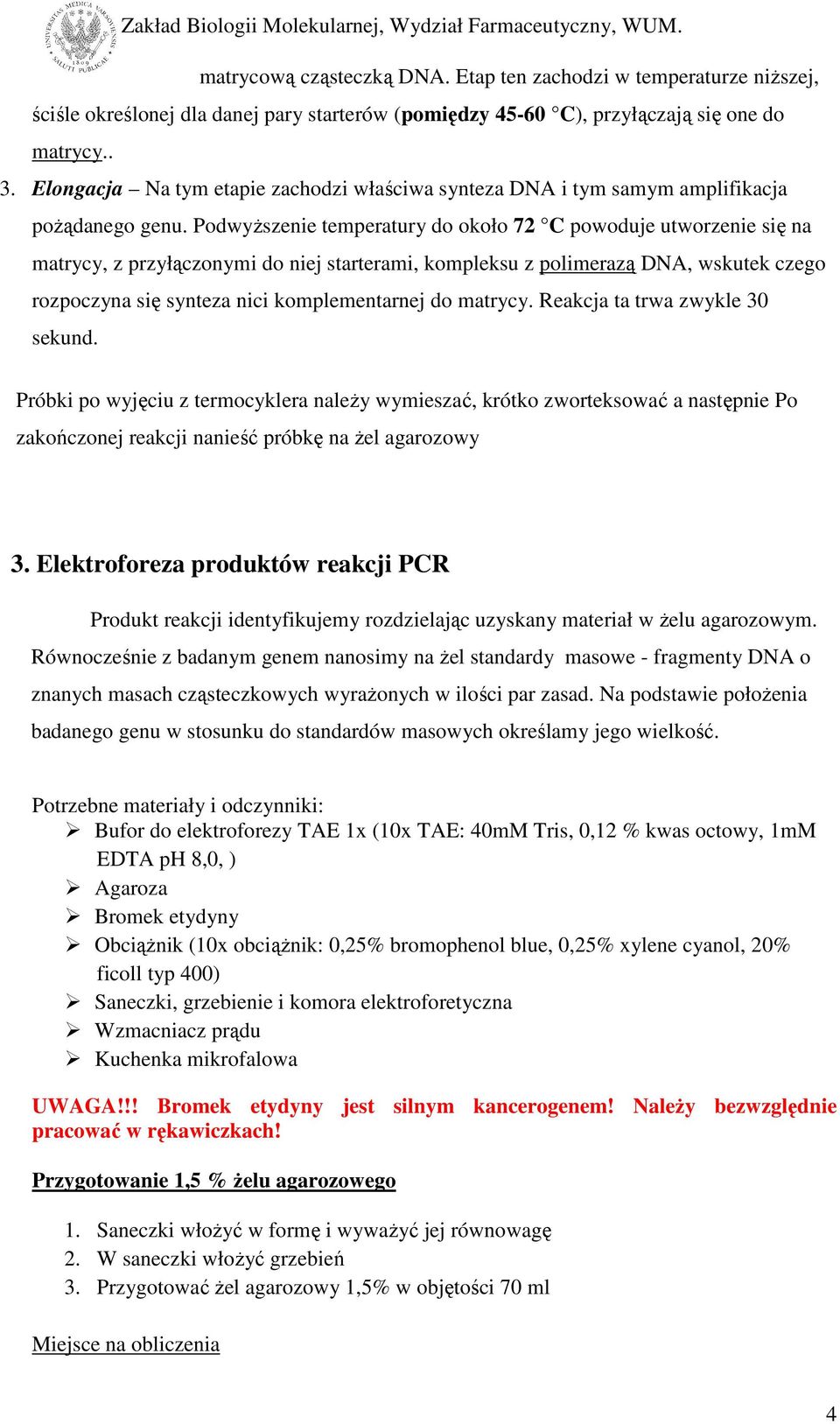 UNIVERSITAS MEDICA VARSOVIENSIS 1809 SALUTI PUBLICAE

Zakład Biologii Molekularnej, Wydział Farmaceutyczny, WUM.

matrycową cząsteczką DNA. Etap ten zachodzi w temperaturze niższej, ściśle określonej dla danej pary starterów (pomiędzy 45-60 °C), przyłączają się one do matrycy..

3. Elongacja – Na tym etapie zachodzi właściwa synteza DNA i tym samym amplifikacja pożądanego genu. Podwyższenie temperatury do około 72 °C powoduje utworzenie się na matrycy, z przyłączonymi do niej starterami, kompleksu z polimerazą DNA, wskutek czego rozpoczyna się synteza nici komplementarnej do matrycy. Reakcja ta trwa zwykle 30 sekund.

Próbki po wyjęciu z termocyklera należy wymieszać, krótko zworteksować a następnie Po zakończonej reakcji nanieść próbkę na żel agarozowy

3. Elektroforeza produktów reakcji PCR

Produkt reakcji identyfikujemy rozdzielając uzyskany materiał w żelu agarozowym. Równocześnie z badanym genem nanosimy na żel standardy masowe - fragmenty DNA o znanych masach cząsteczkowych wyrażonych w ilości par zasad. Na podstawie położenia badanego genu w stosunku do standardów masowych określamy jego wielkość.

Potrzebne materiały i odczynniki:
➢ Bufor do elektroforezy TAE 1x (10x TAE: 40mM Tris, 0,12 % kwas octowy, 1mM EDTA pH 8,0, )
➢ Agaroza
➢ Bromek etydyny
➢ Obciążnik (10x obciążnik: 0,25% bromophenol blue, 0,25% xylene cyanol, 20% ficoll typ 400)
➢ Saneczki, grzebienie i komora elektroforetyczna
➢ Wzmacniacz prądu
➢ Kuchenka mikrofalowa

UWAGA!!! Bromek etydyny jest silnym kancerogenem! Należy bezwzględnie pracować w rękawiczkach!

Przygotowanie 1,5 % żelu agarozowego

1. Saneczki włożyć w formę i wyważyć jej równowagę
2. W saneczki włożyć grzebień
3. Przygotować żel agarozowy 1,5% w objętości 70 ml

Miejsce na obliczenia

4